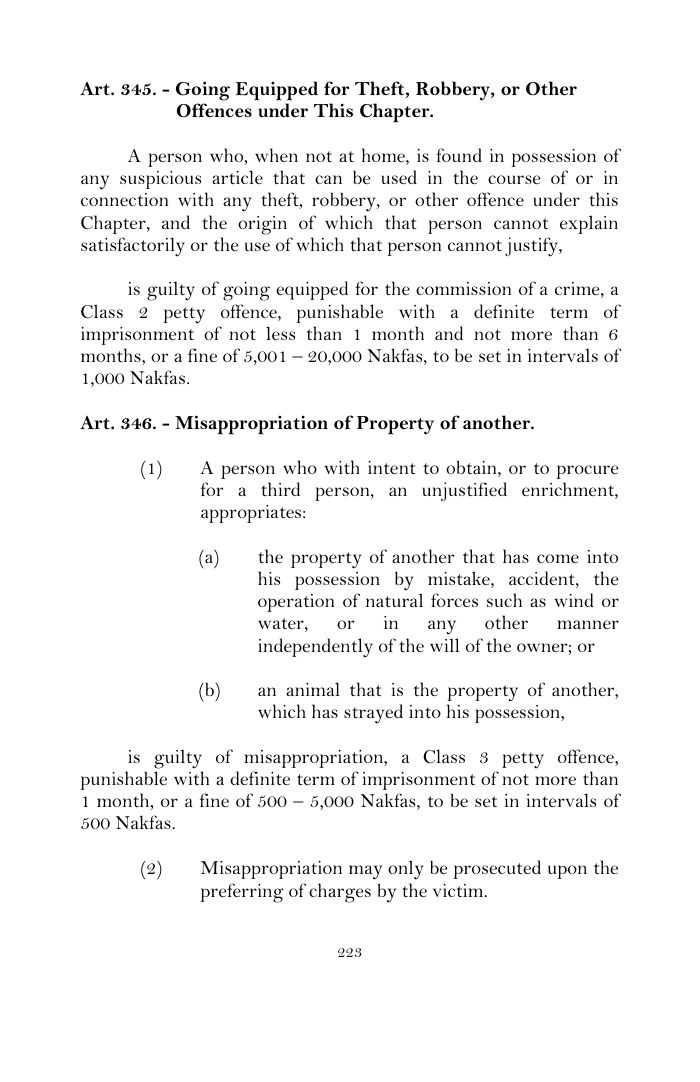 Art. 345. - Going Equipped for Theft, Robbery, or Other Offences under This Chapter.

A person who, when not at home, is found in possession of any suspicious article that can be used in the course of or in connection with any theft, robbery, or other offence under this Chapter, and the origin of which that person cannot explain satisfactorily or the use of which that person cannot justify,

is guilty of going equipped for the commission of a crime, a Class 2 petty offence, punishable with a definite term of imprisonment of not less than 1 month and not more than 6 months, or a fine of 5,001 – 20,000 Nakfas, to be set in intervals of 1,000 Nakfas.

Art. 346. - Misappropriation of Property of another.

(1) A person who with intent to obtain, or to procure for a third person, an unjustified enrichment, appropriates:

(a) the property of another that has come into his possession by mistake, accident, the operation of natural forces such as wind or water, or in any other manner independently of the will of the owner; or

(b) an animal that is the property of another, which has strayed into his possession,

is guilty of misappropriation, a Class 3 petty offence, punishable with a definite term of imprisonment of not more than 1 month, or a fine of 500 – 5,000 Nakfas, to be set in intervals of 500 Nakfas.

(2) Misappropriation may only be prosecuted upon the preferring of charges by the victim.

223